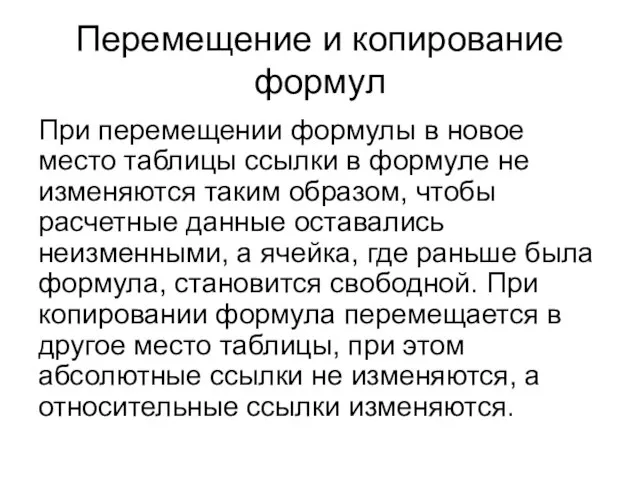 Перемещение и копирование формул

При перемещении формулы в новое место таблицы ссылки в формуле не изменяются таким образом, чтобы расчетные данные оставались неизменными, а ячейка, где раньше была формула, становится свободной. При копировании формула перемещается в другое место таблицы, при этом абсолютные ссылки не изменяются, а относительные ссылки изменяются.